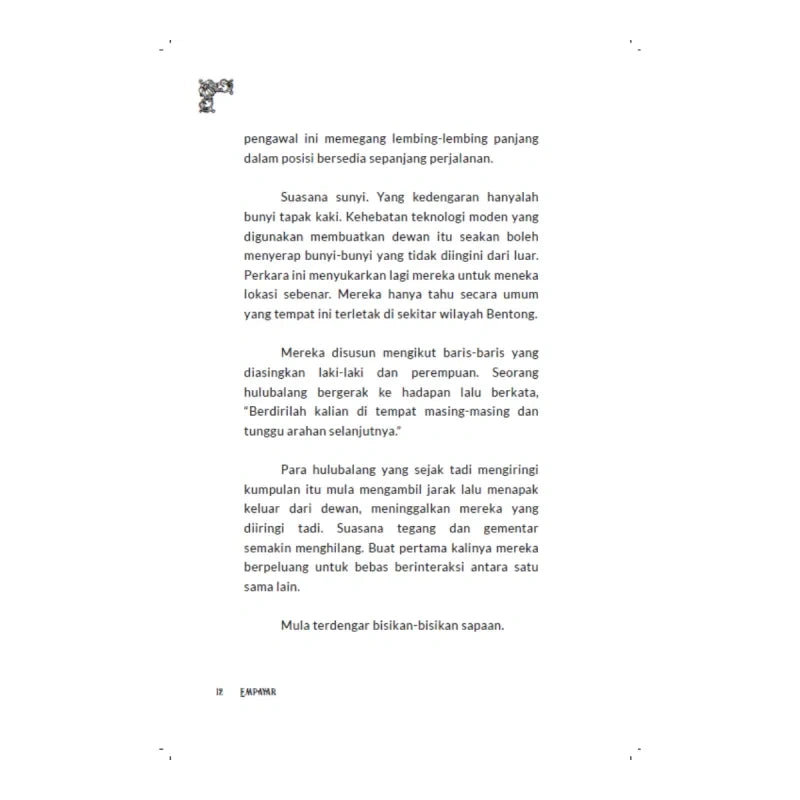 pengawal ini memegang lembing-lembing panjang dalam posisi bersedia sepanjang perjalanan.

Suasana sunyi. Yang kedengaran hanyalah bunyi tapak kaki. Kehebatan teknologi moden yang digunakan membuatkan dewan itu seakan boleh menyerap bunyi-bunyi yang tidak diingini dari luar. Perkara ini menyukarkan lagi mereka untuk meneka lokasi sebenar. Mereka hanya tahu secara umum yang tempat ini terletak di sekitar wilayah Bentong.

Mereka disusun mengikut baris-baris yang diasingkan laki-laki dan perempuan. Seorang hulubalang bergerak ke hadapan lalu berkata, "Berdirilah kalian di tempat masing-masing dan tunggu arahan selanjutnya."

Para hulubalang yang sejak tadi mengiringi kumpulan itu mula mengambil jarak lalu menapak keluar dari dewan, meninggalkan mereka yang diiringi tadi. Suasana tegang dan gementar semakin menghilang. Buat pertama kalinya mereka berpeluang untuk bebas berinteraksi antara satu sama lain.

Mula terdengar bisikan-bisikan sapaan.

12 EMPAYAR